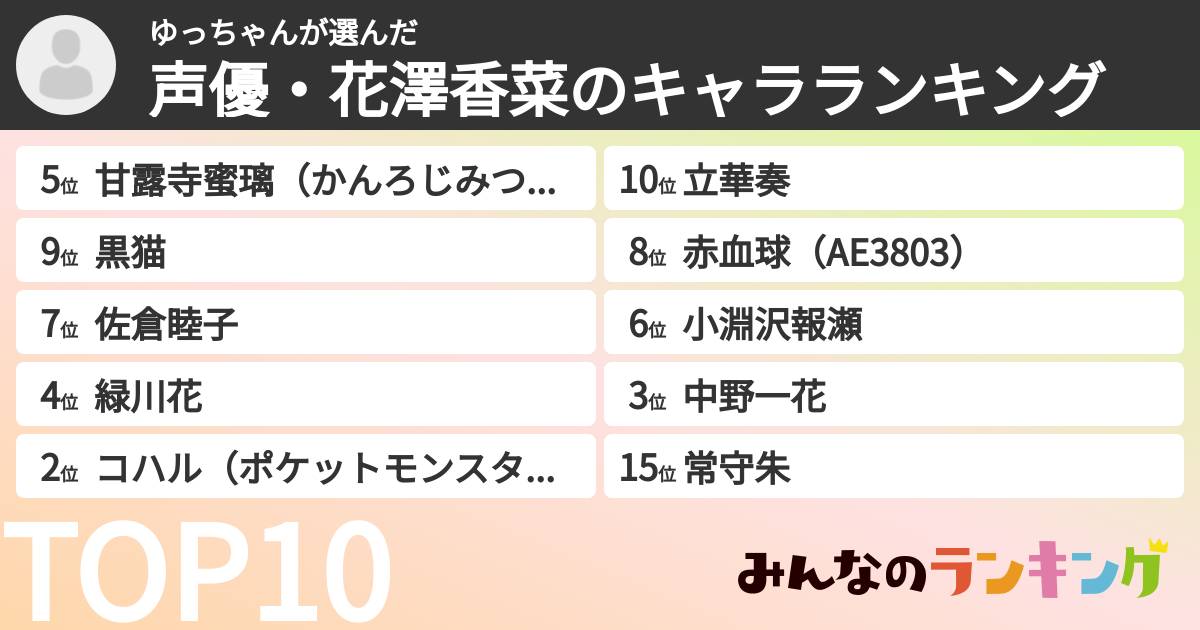 ゆっちゃんが選んだ
声優・花澤香菜のキャラランキング

5位 甘露寺蜜璃（かんろじみつ...
9位 黒猫
7位 佐倉睦子
4位 緑川花
2位 コハル（ポケットモンスタ...

10位 立華奏
8位 赤血球（AE3803）
6位 小淵沢報瀬
3位 中野一花
15位 常守朱

TOP10

みんなのランキング